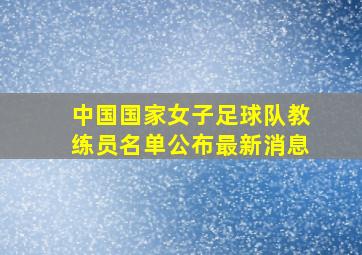 中国国家女子足球队教练员名单公布最新消息